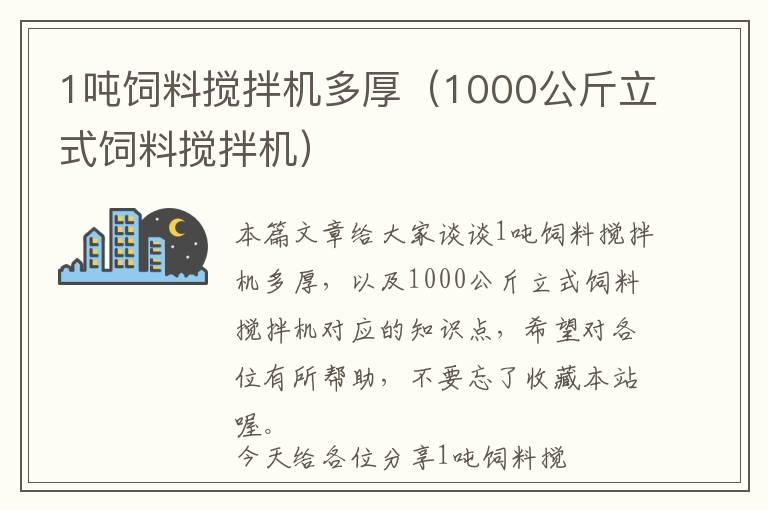 1吨饲料搅拌机多厚（1000公斤立式饲料搅拌机）

本篇文章给大家谈谈1吨饲料搅拌机多厚，以及1000公斤立式饲料搅拌机对应的知识点，希望对各位有所帮助，不要忘了收藏本站喔。

今天给各位分享1吨饲料搅